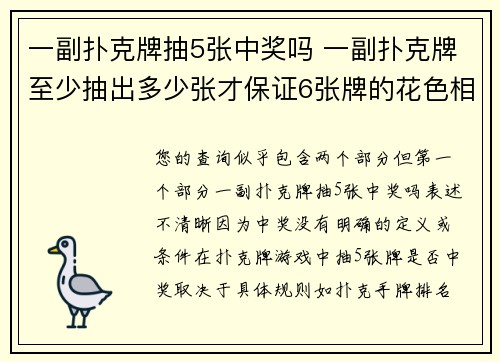 一副扑克牌抽5张中奖吗 一副扑克牌至少抽出多少张才保证6张牌的花色相

您的查询似乎包含两个部分但第一个部分一副扑克牌抽5张中奖吗表述不清晰因为中奖没有明确的定义或条件在扑克牌游戏中抽5张牌是否中奖取决于具体规则如扑克手牌排名